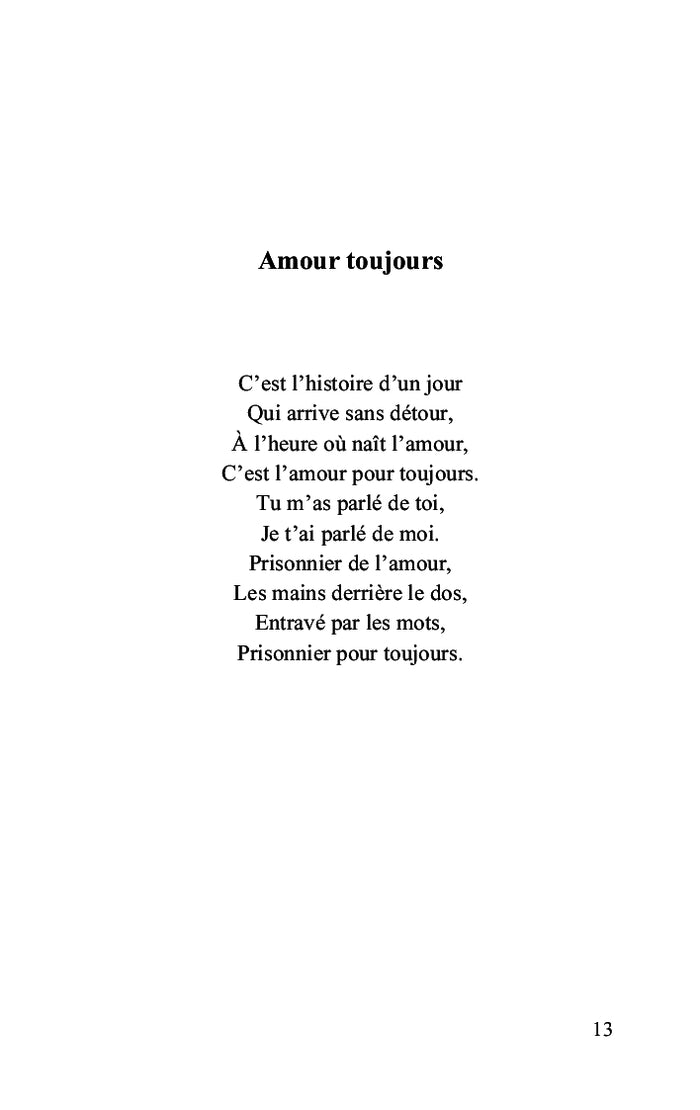 Amour toujours

C’est l’histoire d’un jour
Qui arrive sans détour,
À l’heure où naît l’amour,
C’est l’amour pour toujours.
Tu m’as parlé de toi,
Je t’ai parlé de moi.
Prisonnier de l’amour,
Les mains derrière le dos,
Entravé par les mots,
Prisonnier pour toujours.

13